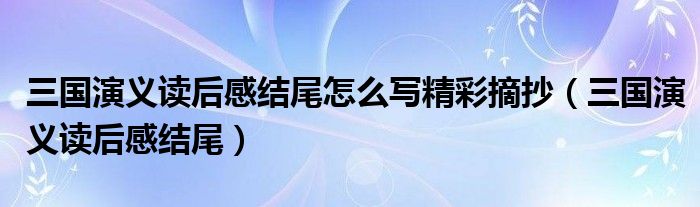 三国演义读后感结尾怎么写精彩摘抄（三国演义读后感结尾）